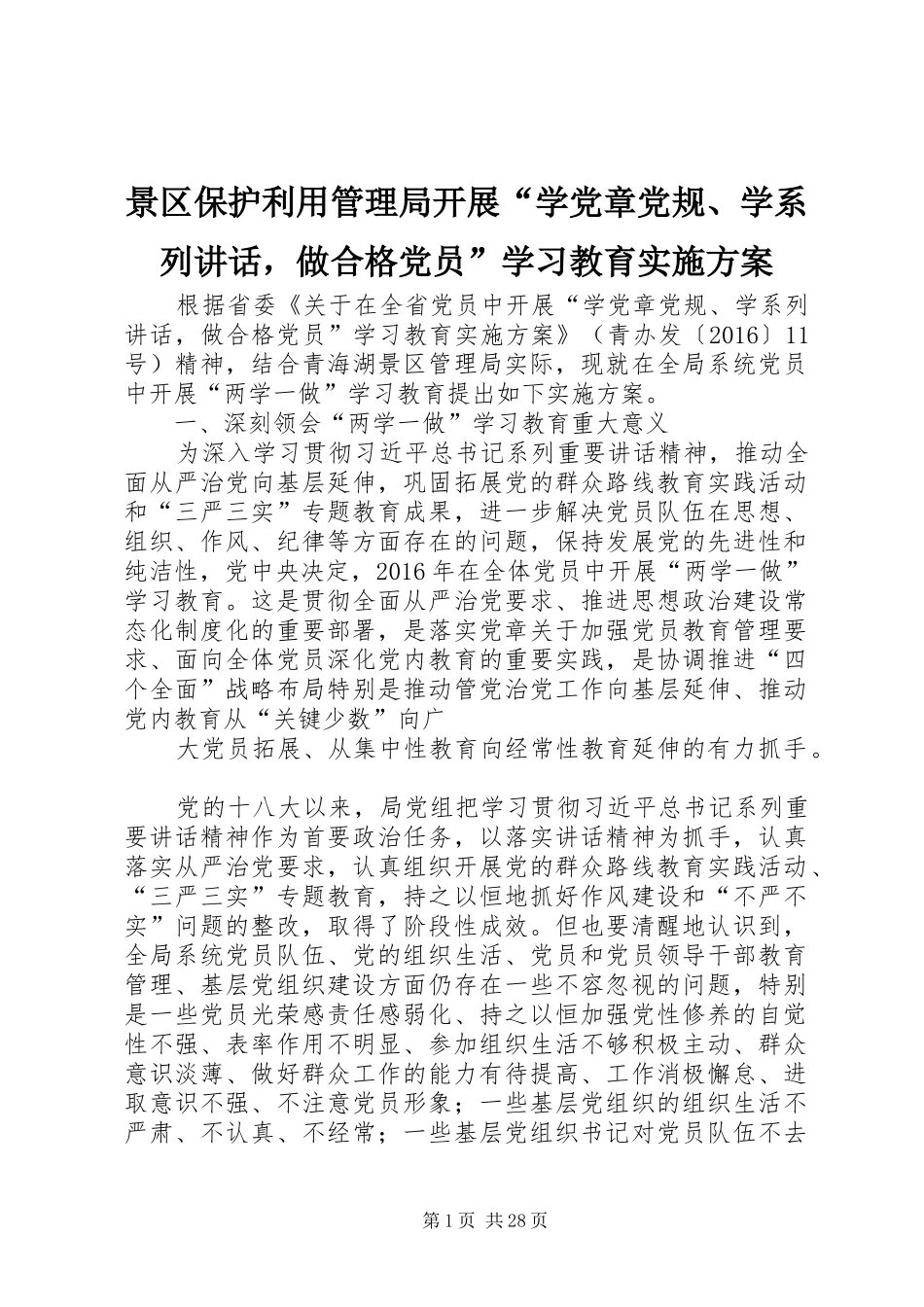 景区保护利用管理局开展“学党章党规、学系列讲话，做合格党员”学习教育实施方案

根据省委《关于在全省党员中开展“学党章党规、学系列讲话，做合格党员”学习教育实施方案》（青办发〔2016〕11号）精神，结合青海湖景区管理局实际，现就在全局系统党员中开展“两学一做”学习教育提出如下实施方案。

一、深刻领会“两学一做”学习教育重大意义

为深入学习贯彻习近平总书记系列重要讲话精神，推动全面从严治党向基层延伸，巩固拓展党的群众路线教育实践活动和“三严三实”专题教育成果，进一步解决党员队伍在思想、组织、作风、纪律等方面存在的问题，保持发展党的先进性和纯洁性，党中央决定，2016年在全体党员中开展“两学一做”学习教育。这是贯彻全面从严治党要求、推进思想政治建设常态化制度化的重要部署，是落实党章关于加强党员教育管理要求、面向全体党员深化党内教育的重要实践，是协调推进“四个全面”战略布局特别是推动管党治党工作向基层延伸、推动党内教育从“关键少数”向广

大党员拓展、从集中性教育向经常性教育延伸的有力抓手。

党的十八大以来，局党组把学习贯彻习近平总书记系列重要讲话精神作为首要政治任务，以落实讲话精神为抓手，认真落实从严治党要求，认真组织开展党的群众路线教育实践活动、“三严三实”专题教育，持之以恒地抓好作风建设和“不严不实”问题的整改，取得了阶段性成效。但也要清醒地认识到，全局系统党员队伍、党的组织生活、党员和党员领导干部教育管理、基层党组织建设方面仍存在一些不容忽视的问题，特别是一些党员光荣感责任感弱化、持之以恒加强党性修养的自觉性不强、表率作用不明显、参加组织生活不够积极主动、群众意识淡薄、做好群众工作的能力有待提高、工作消极懈怠、进取意识不强、不注意党员形象；一些基层党组织的组织生活不严肃、不认真、不经常；一些基层党组织书记对党员队伍不去

第1页 共28页